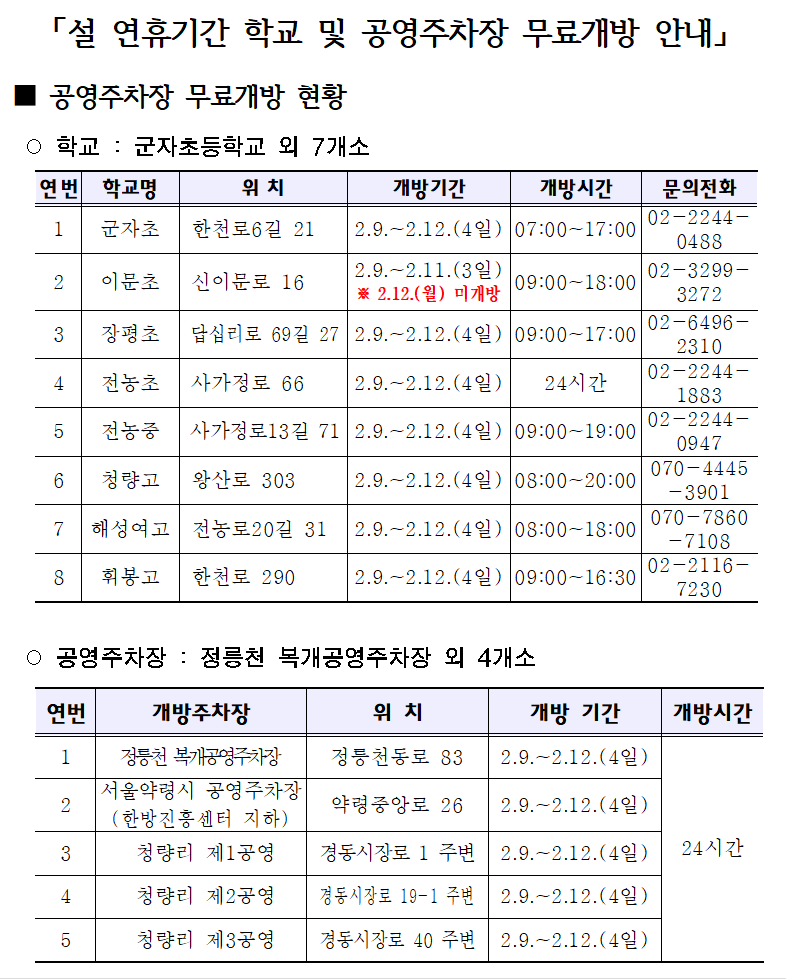 「설 연휴기간 학교 및 공영주차장 무료개방 안내」

■ 공영주차장 무료개방 현황

○ 학교 : 군자초등학교 외 7개소

| 연번 | 학교명 | 위 치 | 개방기간 | 개방시간 | 문의전화 |
|---|---|---|---|---|---|
| 1 | 군자초 | 한천로6길 21 | 2.9.~2.12.(4일) | 07:00~17:00 | 02-2244-0488 |
| 2 | 이문초 | 신이문로 16 | 2.9.~2.11.(3일) ※ 2.12.(월) 미개방 | 09:00~18:00 | 02-3299-3272 |
| 3 | 장평초 | 답십리로 69길 27 | 2.9.~2.12.(4일) | 09:00~17:00 | 02-6496-2310 |
| 4 | 전농초 | 사가정로 66 | 2.9.~2.12.(4일) | 24시간 | 02-2244-1883 |
| 5 | 전농중 | 사가정로13길 71 | 2.9.~2.12.(4일) | 09:00~19:00 | 02-2244-0947 |
| 6 | 청량고 | 왕산로 303 | 2.9.~2.12.(4일) | 08:00~20:00 | 070-4445-3901 |
| 7 | 해성여고 | 전농로20길 31 | 2.9.~2.12.(4일) | 08:00~18:00 | 070-7860-7108 |
| 8 | 휘봉고 | 한천로 290 | 2.9.~2.12.(4일) | 09:00~16:30 | 02-2116-7230 |

○ 공영주차장 : 정릉천 복개공영주차장 외 4개소

| 연번 | 개방주차장 | 위 치 | 개방 기간 | 개방시간 |
|---|---|---|---|---|
| 1 | 정릉천 복개공영주차장 | 정릉천동로 83 | 2.9.~2.12.(4일) | 24시간 |
| 2 | 서울약령시 공영주차장 (한방진흥센터 지하) | 약령중앙로 26 | 2.9.~2.12.(4일) | |
| 3 | 청량리 제1공영 | 경동시장로 1 주변 | 2.9.~2.12.(4일) | |
| 4 | 청량리 제2공영 | 경동시장로 19-1 주변 | 2.9.~2.12.(4일) | |
| 5 | 청량리 제3공영 | 경동시장로 40 주변 | 2.9.~2.12.(4일) | |